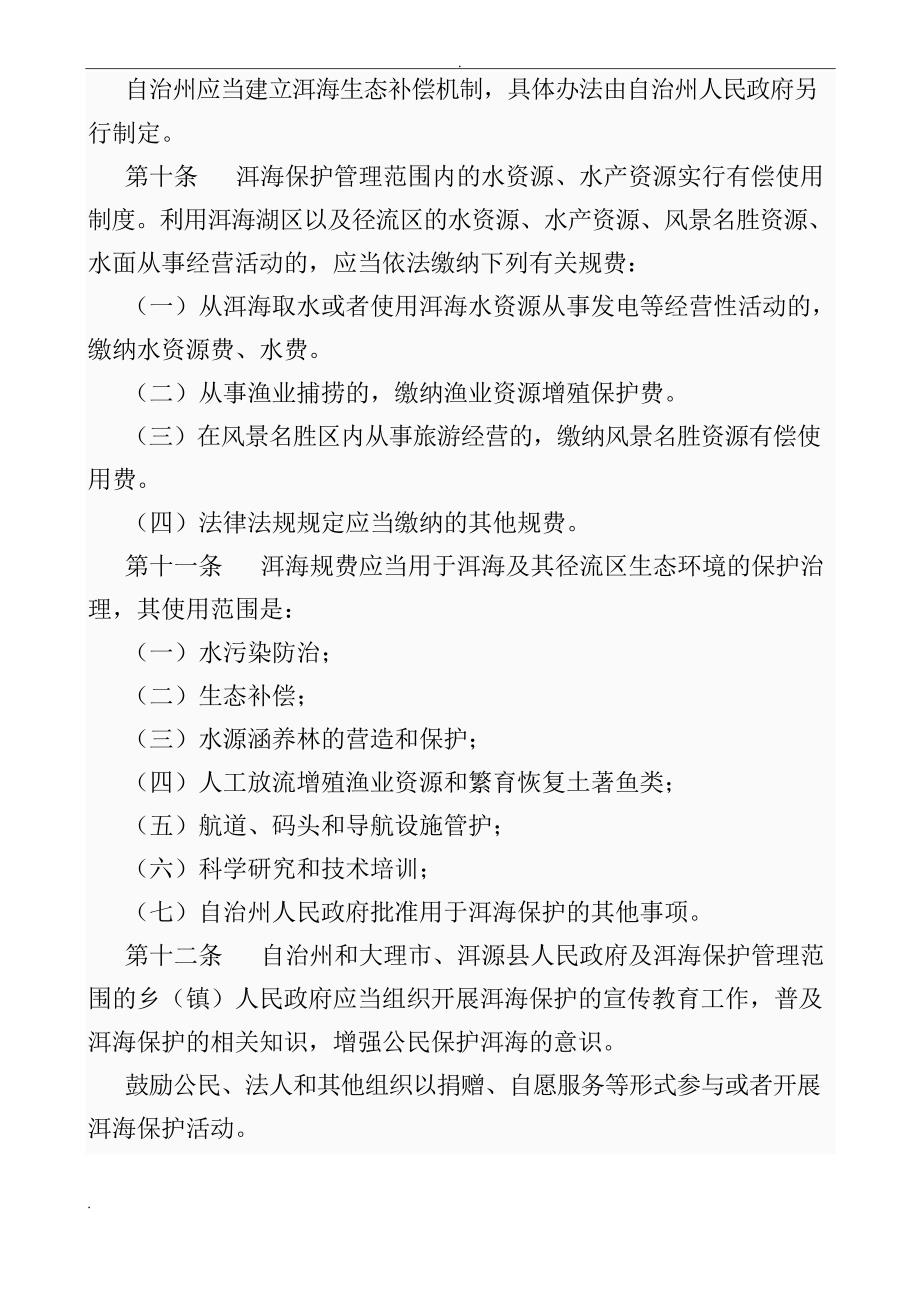 自治州应当建立洱海生态补偿机制，具体办法由自治州人民政府另行制定。

第十条　洱海保护管理范围内的水资源、水产资源实行有偿使用制度。利用洱海湖区以及径流区的水资源、水产资源、风景名胜资源、水面从事经营活动的，应当依法缴纳下列有关规费：

（一）从洱海取水或者使用洱海水资源从事发电等经营性活动的，缴纳水资源费、水费。

（二）从事渔业捕捞的，缴纳渔业资源增殖保护费。

（三）在风景名胜区内从事旅游经营的，缴纳风景名胜资源有偿使用费。

（四）法律法规规定应当缴纳的其他规费。

第十一条　洱海规费应当用于洱海及其径流区生态环境的保护治理，其使用范围是：

（一）水污染防治；

（二）生态补偿；

（三）水源涵养林的营造和保护；

（四）人工放流增殖渔业资源和繁育恢复土著鱼类；

（五）航道、码头和导航设施管护；

（六）科学研究和技术培训；

（七）自治州人民政府批准用于洱海保护的其他事项。

第十二条　自治州和大理市、洱源县人民政府及洱海保护管理范围的乡（镇）人民政府应当组织开展洱海保护的宣传教育工作，普及洱海保护的相关知识，增强公民保护洱海的意识。

鼓励公民、法人和其他组织以捐赠、自愿服务等形式参与或者开展洱海保护活动。